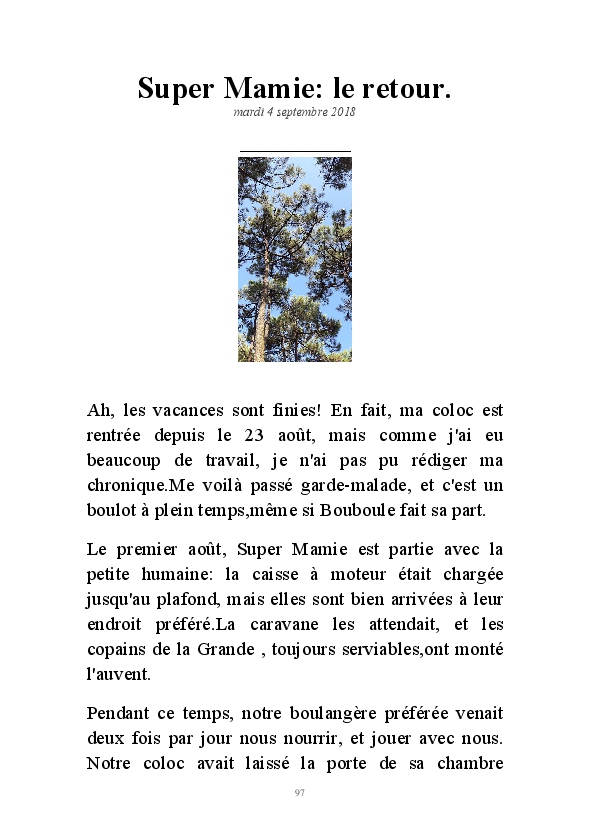 Super Mamie: le retour.

mardi 4 septembre 2018

Ah, les vacances sont finies! En fait, ma coloc est rentrée depuis le 23 août, mais comme j'ai eu beaucoup de travail, je n'ai pas pu rédiger ma chronique.Me voilà passé garde-malade, et c'est un boulot à plein temps,même si Bouboule fait sa part.

Le premier août, Super Mamie est partie avec la petite humaine: la caisse à moteur était chargée jusqu'au plafond, mais elles sont bien arrivées à leur endroit préféré.La caravane les attendait, et les copains de la Grande , toujours serviables,ont monté l'auvent.

Pendant ce temps, notre boulangère préférée venait deux fois par jour nous nourrir, et jouer avec nous. Notre coloc avait laissé la porte de sa chambre

97